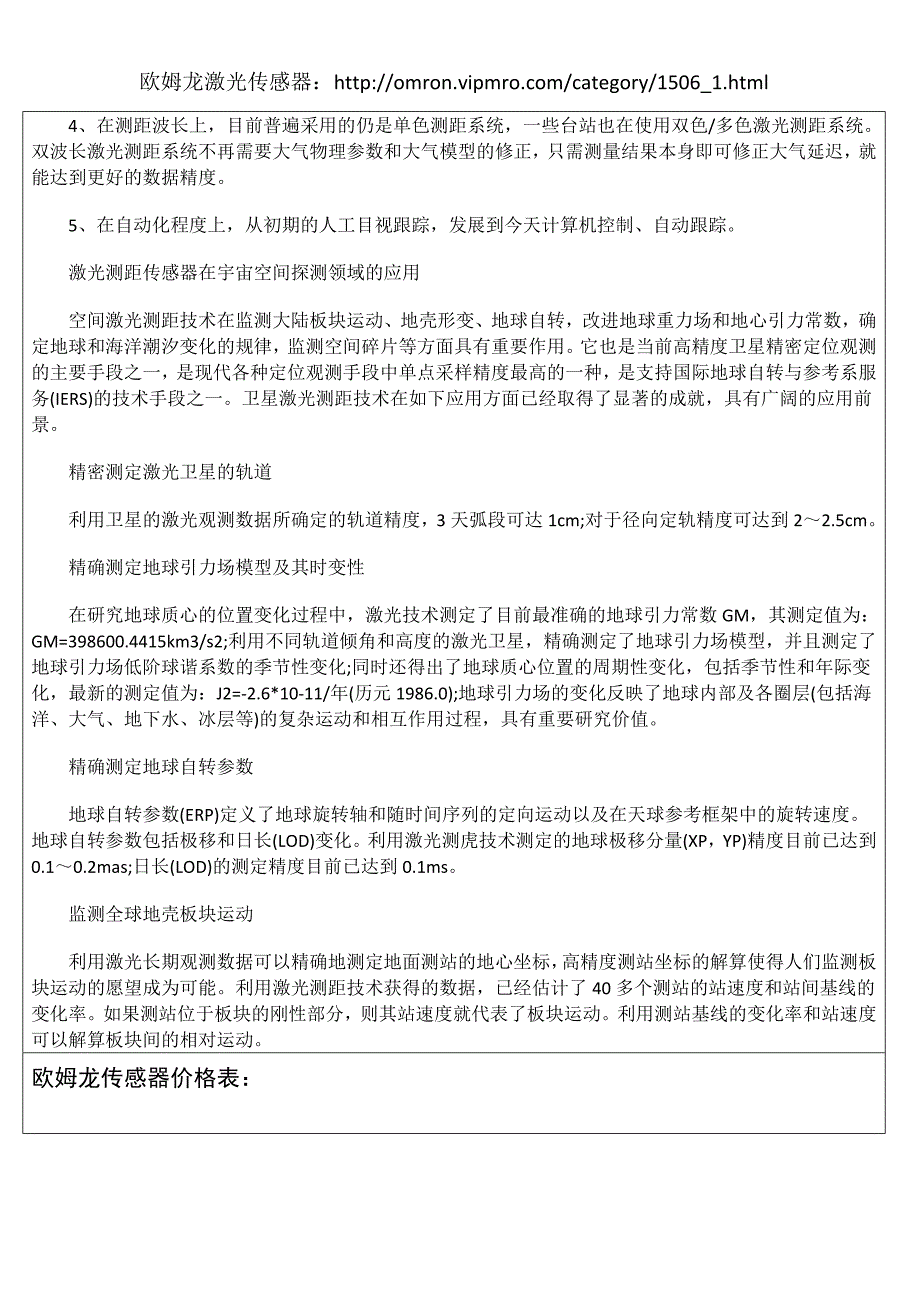 欧姆龙激光传感器：http://omron.vipmro.com/category/1506_1.html

4、在测距波长上，目前普遍采用的仍是单色测距系统，一些台站也在使用双色/多色激光测距系统。双波长激光测距系统不再需要大气物理参数和大气模型的修正，只需测量结果本身即可修正大气延迟，就能达到更好的数据精度。

5、在自动化程度上，从初期的人工目视跟踪，发展到今天计算机控制、自动跟踪。

激光测距传感器在宇宙空间探测领域的应用

空间激光测距技术在监测大陆板块运动、地壳形变、地球自转，改进地球重力场和地心引力常数，确定地球和海洋潮汐变化的规律，监测空间碎片等方面具有重要作用。它也是当前高精度卫星精密定位观测的主要手段之一，是现代各种定位观测手段中单点采样精度最高的一种，是支持国际地球自转与参考系服务(IERS)的技术手段之一。卫星激光测距技术在如下应用方面已经取得了显著的成就，具有广阔的应用前景。

精密测定激光卫星的轨道

利用卫星的激光观测数据所确定的轨道精度，3 天弧段可达 1cm;对于径向定轨精度可达到 2～2.5cm。

精确测定地球引力场模型及其时变性

在研究地球质心的位置变化过程中，激光技术测定了目前最准确的地球引力常数 GM，其测定值为：GM=398600.4415km3/s2;利用不同轨道倾角和高度的激光卫星，精确测定了地球引力场模型，并且测定了地球引力场低阶球谐系数的季节性变化;同时还得出了地球质心位置的周期性变化，包括季节性和年际变化，最新的测定值为：J2=-2.6*10-11/年(历元 1986.0);地球引力场的变化反映了地球内部及各圈层(包括海洋、大气、地下水、冰层等)的复杂运动和相互作用过程，具有重要研究价值。

精确测定地球自转参数

地球自转参数(ERP)定义了地球旋转轴和随时间序列的定向运动以及在天球参考框架中的旋转速度。地球自转参数包括极移和日长(LOD)变化。利用激光测虎技术测定的地球极移分量(XP，YP)精度目前已达到 0.1～0.2mas;日长(LOD)的测定精度目前已达到 0.1ms。

监测全球地壳板块运动

利用激光长期观测数据可以精确地测定地面测站的地心坐标，高精度测站坐标的解算使得人们监测板块运动的愿望成为可能。利用激光测距技术获得的数据，已经估计了 40 多个测站的站速度和站间基线的变化率。如果测站位于板块的刚性部分，则其站速度就代表了板块运动。利用测站基线的变化率和站速度可以解算板块间的相对运动。

欧姆龙传感器价格表：